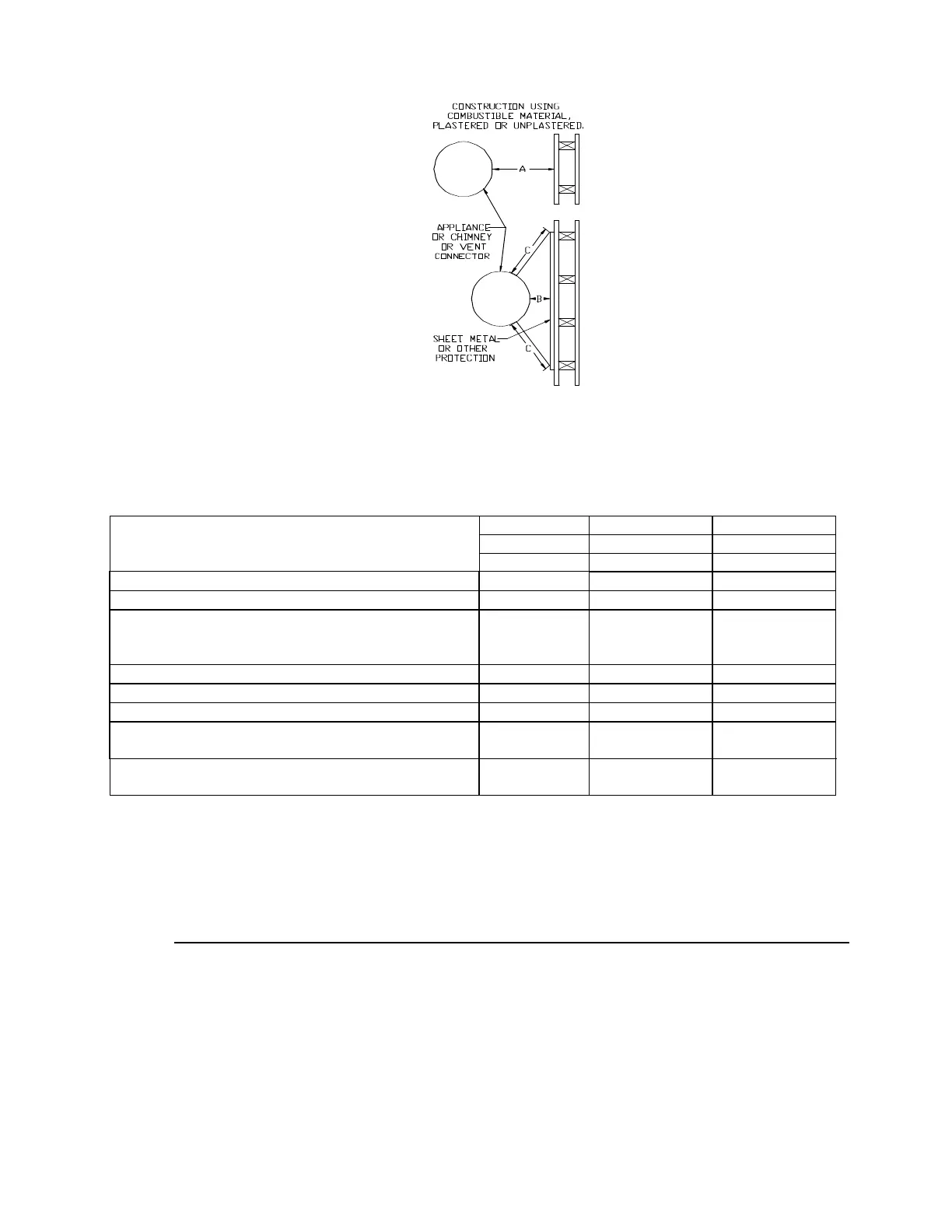 CONSTRUCTION USING COMBUSTIBLE MATERIAL, PLASTERED OR UNPLASTERED.

A

APPLIANCE OR CHIMNEY OR VENT CONNECTOR

C

B

SHEET METAL OR OTHER PROTECTION

C